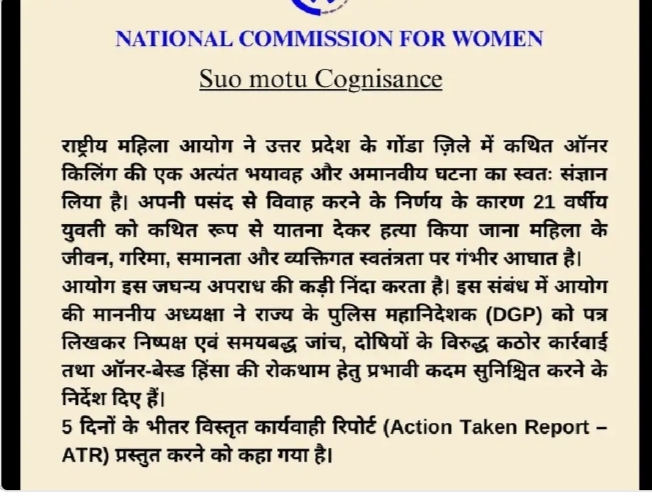 NATIONAL COMMISSION FOR WOMEN

Suo motu Cognisance

राष्ट्रीय महिला आयोग ने उत्तर प्रदेश के गोंडा ज़िले में कथित ऑनर किलिंग की एक अत्यंत भयावह और अमानवीय घटना का स्वतः संज्ञान लिया है। अपनी पसंद से विवाह करने के निर्णय के कारण 21 वर्षीय युवती को कथित रूप से यातना देकर हत्या किया जाना महिला के जीवन, गरिमा, समानता और व्यक्तिगत स्वतंत्रता पर गंभीर आघात है।
आयोग इस जघन्य अपराध की कड़ी निंदा करता है। इस संबंध में आयोग की माननीय अध्यक्षा ने राज्य के पुलिस महानिदेशक (DGP) को पत्र लिखकर निष्पक्ष एवं समयबद्ध जांच, दोषियों के विरुद्ध कठोर कार्रवाई तथा ऑनर-बेस्ड हिंसा की रोकथाम हेतु प्रभावी कदम सुनिश्चित करने के निर्देश दिए हैं।
5 दिनों के भीतर विस्तृत कार्यवाही रिपोर्ट (Action Taken Report – ATR) प्रस्तुत करने को कहा गया है।